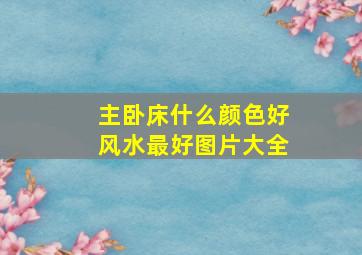 主卧床什么颜色好
风水最好图片大全